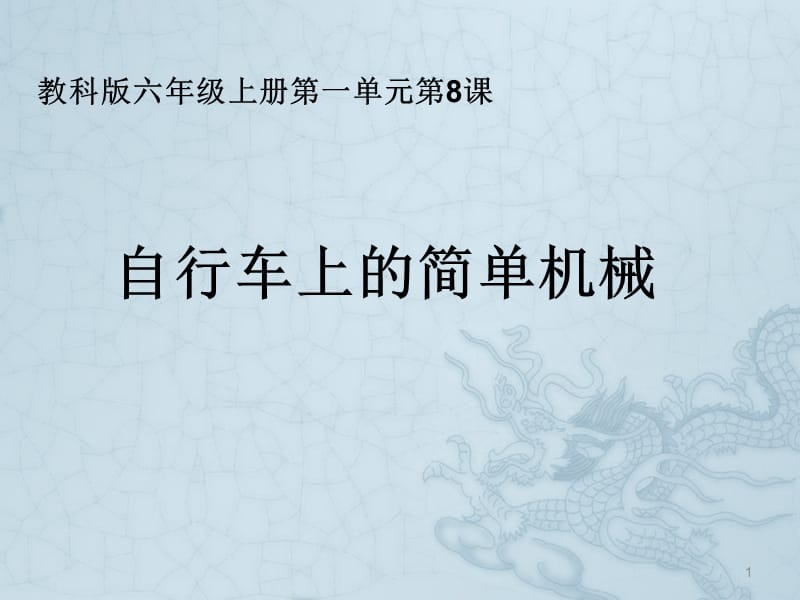 教科版六年级上册第一单元第8课

自行车上的简单机械

1